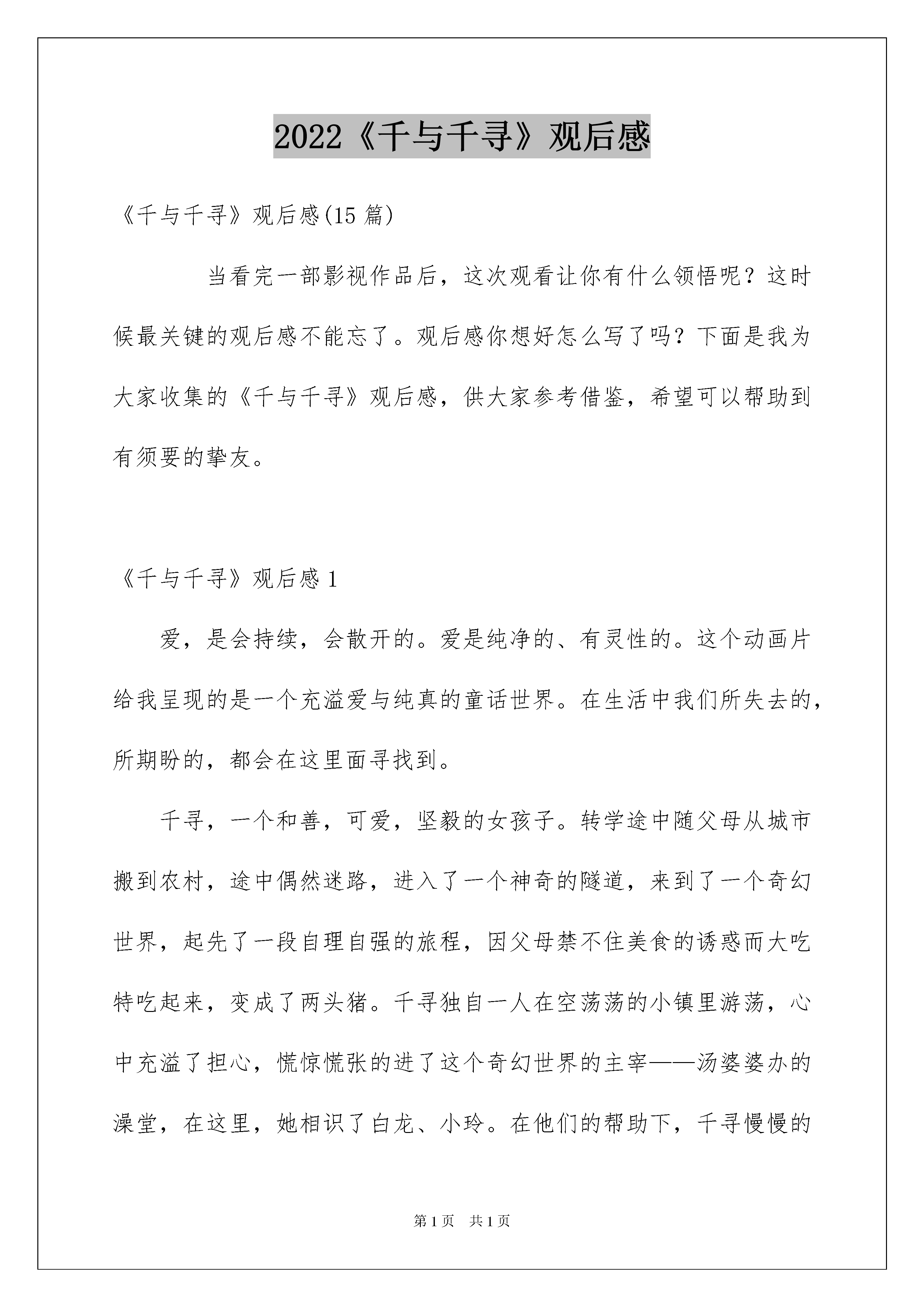 2022《千与千寻》观后感

《千与千寻》观后感(15 篇)

当看完一部影视作品后，这次观看让你有什么领悟呢？这时候最关键的观后感不能忘了。观后感你想好怎么写了吗？下面是我为大家收集的《千与千寻》观后感，供大家参考借鉴，希望可以帮助到有须要的挚友。

《千与千寻》观后感 1

爱，是会持续，会散开的。爱是纯净的、有灵性的。这个动画片给我呈现的是一个充溢爱与纯真的童话世界。在生活中我们所失去的，所期盼的，都会在这里面寻找到。

千寻，一个和善，可爱，坚毅的女孩子。转学途中随父母从城市搬到农村，途中偶然迷路，进入了一个神奇的隧道，来到了一个奇幻世界，起先了一段自理自强的旅程，因父母禁不住美食的诱惑而大吃特吃起来，变成了两头猪。千寻独自一人在空荡荡的小镇里游荡，心中充溢了担心，慌惊慌张的进了这个奇幻世界的主宰——汤婆婆办的澡堂，在这里，她相识了白龙、小玲。在他们的帮助下，千寻慢慢的

第 1 页　共 1 页